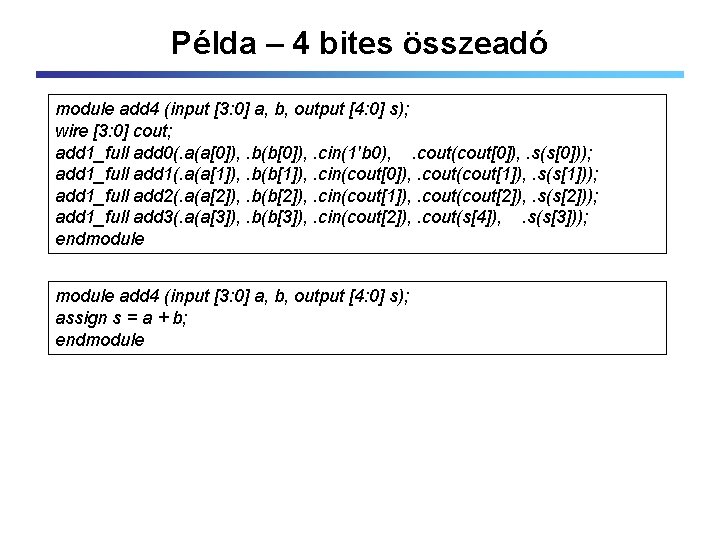 Példa – 4 bites összeadó

module add4 (input [3:0] a, b, output [4:0] s);
wire [3:0] cout;
add1_full add0(.a(a[0]), .b(b[0]), .cin(1'b0), .cout(cout[0]), .s(s[0]));
add1_full add1(.a(a[1]), .b(b[1]), .cin(cout[0]), .cout(cout[1]), .s(s[1]));
add1_full add2(.a(a[2]), .b(b[2]), .cin(cout[1]), .cout(cout[2]), .s(s[2]));
add1_full add3(.a(a[3]), .b(b[3]), .cin(cout[2]), .cout(s[4]), .s(s[3]));
endmodule

module add4 (input [3:0] a, b, output [4:0] s);
assign s = a + b;
endmodule